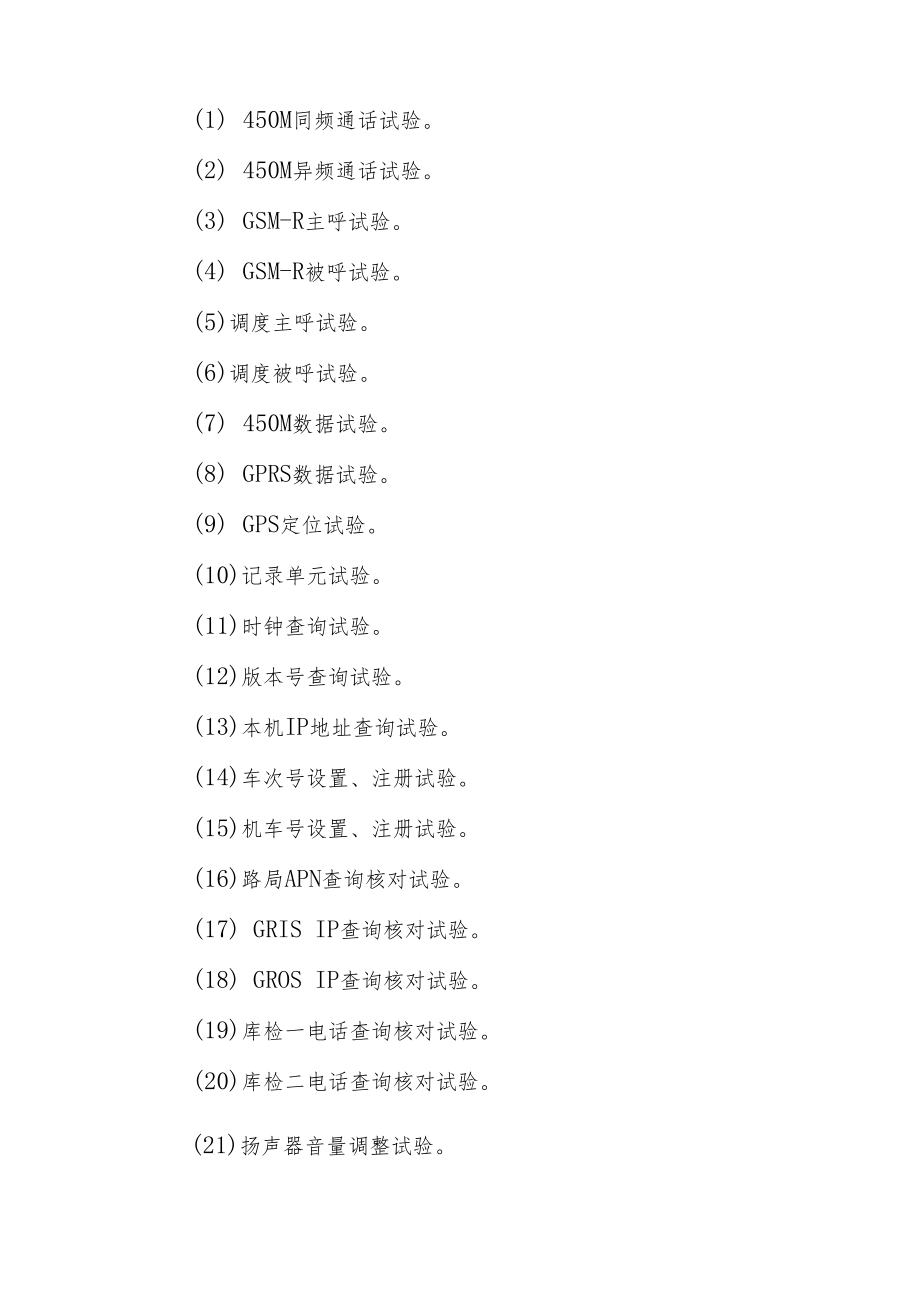 (1) 450M同频通话试验。

(2) 450M异频通话试验。

(3) GSM-R主呼试验。

(4) GSM-R被呼试验。

(5)调度主呼试验。

(6)调度被呼试验。

(7) 450M数据试验。

(8) GPRS数据试验。

(9) GPS定位试验。

(10)记录单元试验。

(11)时钟查询试验。

(12)版本号查询试验。

(13)本机IP地址查询试验。

(14)车次号设置、注册试验。

(15)机车号设置、注册试验。

(16)路局APN查询核对试验。

(17) GRIS IP查询核对试验。

(18) GROS IP查询核对试验。

(19)库检一电话查询核对试验。

(20)库检二电话查询核对试验。

(21)扬声器音量调整试验。